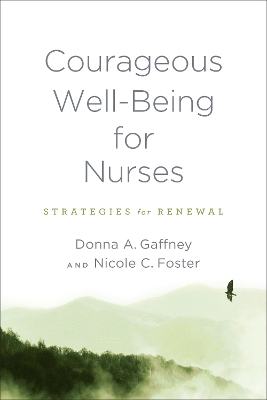 Courageous Well-Being for Nurses

STRATEGIES for RENEWAL

Donna A. Gaffney
AND Nicole C. Foster